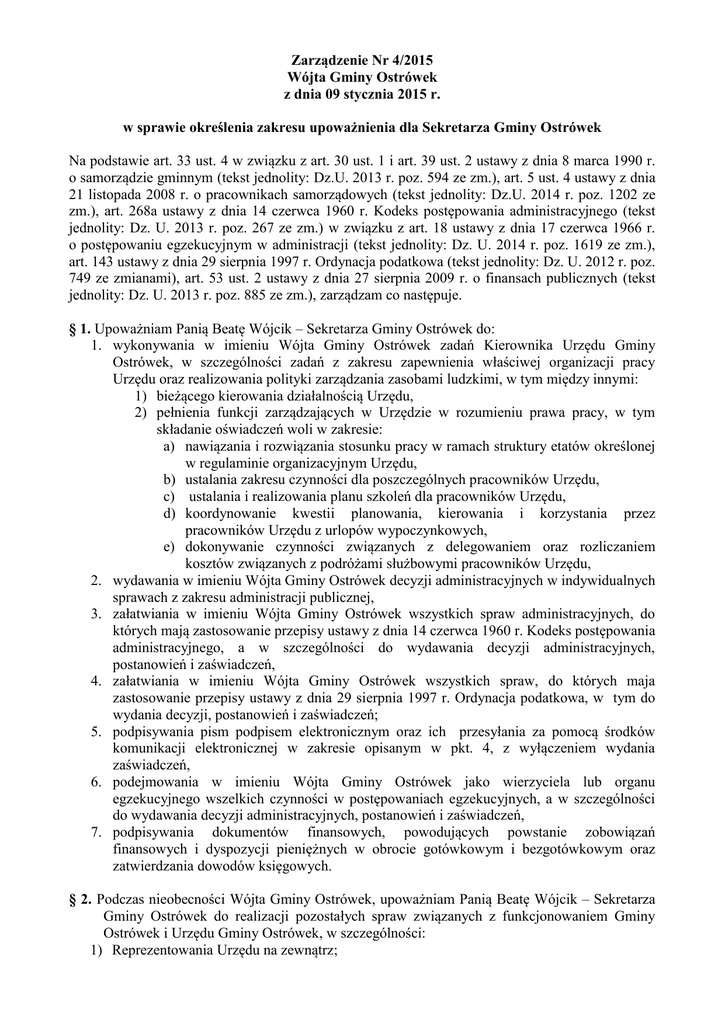 Zarządzenie Nr 4/2015
Wójta Gminy Ostrówek
z dnia 09 stycznia 2015 r.

w sprawie określenia zakresu upoważnienia dla Sekretarza Gminy Ostrówek

Na podstawie art. 33 ust. 4 w związku z art. 30 ust. 1 i art. 39 ust. 2 ustawy z dnia 8 marca 1990 r. o samorządzie gminnym (tekst jednolity: Dz.U. 2013 r. poz. 594 ze zm.), art. 5 ust. 4 ustawy z dnia 21 listopada 2008 r. o pracownikach samorządowych (tekst jednolity: Dz.U. 2014 r. poz. 1202 ze zm.), art. 268a ustawy z dnia 14 czerwca 1960 r. Kodeks postępowania administracyjnego (tekst jednolity: Dz. U. 2013 r. poz. 267 ze zm.) w związku z art. 18 ustawy z dnia 17 czerwca 1966 r. o postępowaniu egzekucyjnym w administracji (tekst jednolity: Dz. U. 2014 r. poz. 1619 ze zm.), art. 143 ustawy z dnia 29 sierpnia 1997 r. Ordynacja podatkowa (tekst jednolity: Dz. U. 2012 r. poz. 749 ze zmianami), art. 53 ust. 2 ustawy z dnia 27 sierpnia 2009 r. o finansach publicznych (tekst jednolity: Dz. U. 2013 r. poz. 885 ze zm.), zarządzam co następuje.

§ 1. Upoważniam Panią Beatę Wójcik – Sekretarza Gminy Ostrówek do:
1. wykonywania w imieniu Wójta Gminy Ostrówek zadań Kierownika Urzędu Gminy Ostrówek, w szczególności zadań z zakresu zapewnienia właściwej organizacji pracy Urzędu oraz realizowania polityki zarządzania zasobami ludzkimi, w tym między innymi:
1) bieżącego kierowania działalnością Urzędu,
2) pełnienia funkcji zarządzających w Urzędzie w rozumieniu prawa pracy, w tym składanie oświadczeń woli w zakresie:
a) nawiązania i rozwiązania stosunku pracy w ramach struktury etatów określonej w regulaminie organizacyjnym Urzędu,
b) ustalania zakresu czynności dla poszczególnych pracowników Urzędu,
c) ustalania i realizowania planu szkoleń dla pracowników Urzędu,
d) koordynowanie kwestii planowania, kierowania i korzystania przez pracowników Urzędu z urlopów wypoczynkowych,
e) dokonywanie czynności związanych z delegowaniem oraz rozliczaniem kosztów związanych z podróżami służbowymi pracowników Urzędu,
2. wydawania w imieniu Wójta Gminy Ostrówek decyzji administracyjnych w indywidualnych sprawach z zakresu administracji publicznej,
3. załatwiania w imieniu Wójta Gminy Ostrówek wszystkich spraw administracyjnych, do których mają zastosowanie przepisy ustawy z dnia 14 czerwca 1960 r. Kodeks postępowania administracyjnego, a w szczególności do wydawania decyzji administracyjnych, postanowień i zaświadczeń,
4. załatwiania w imieniu Wójta Gminy Ostrówek wszystkich spraw, do których maja zastosowanie przepisy ustawy z dnia 29 sierpnia 1997 r. Ordynacja podatkowa, w tym do wydania decyzji, postanowień i zaświadczeń;
5. podpisywania pism podpisem elektronicznym oraz ich przesyłania za pomocą środków komunikacji elektronicznej w zakresie opisanym w pkt. 4, z wyłączeniem wydania zaświadczeń,
6. podejmowania w imieniu Wójta Gminy Ostrówek jako wierzyciela lub organu egzekucyjnego wszelkich czynności w postępowaniach egzekucyjnych, a w szczególności do wydawania decyzji administracyjnych, postanowień i zaświadczeń,
7. podpisywania dokumentów finansowych, powodujących powstanie zobowiązań finansowych i dyspozycji pieniężnych w obrocie gotówkowym i bezgotówkowym oraz zatwierdzania dowodów księgowych.

§ 2. Podczas nieobecności Wójta Gminy Ostrówek, upoważniam Panią Beatę Wójcik – Sekretarza Gminy Ostrówek do realizacji pozostałych spraw związanych z funkcjonowaniem Gminy Ostrówek i Urzędu Gminy Ostrówek, w szczególności:
1) Reprezentowania Urzędu na zewnątrz;